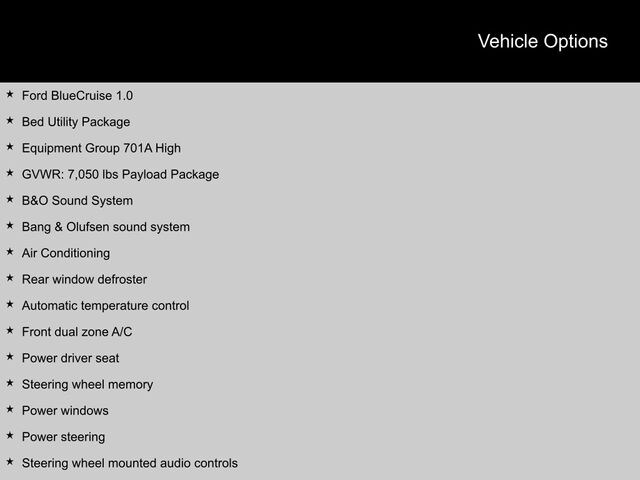 Vehicle Options

★ Ford BlueCruise 1.0
★ Bed Utility Package
★ Equipment Group 701A High
★ GVWR: 7,050 lbs Payload Package
★ B&O Sound System
★ Bang & Olufsen sound system
★ Air Conditioning
★ Rear window defroster
★ Automatic temperature control
★ Front dual zone A/C
★ Power driver seat
★ Steering wheel memory
★ Power windows
★ Power steering
★ Steering wheel mounted audio controls